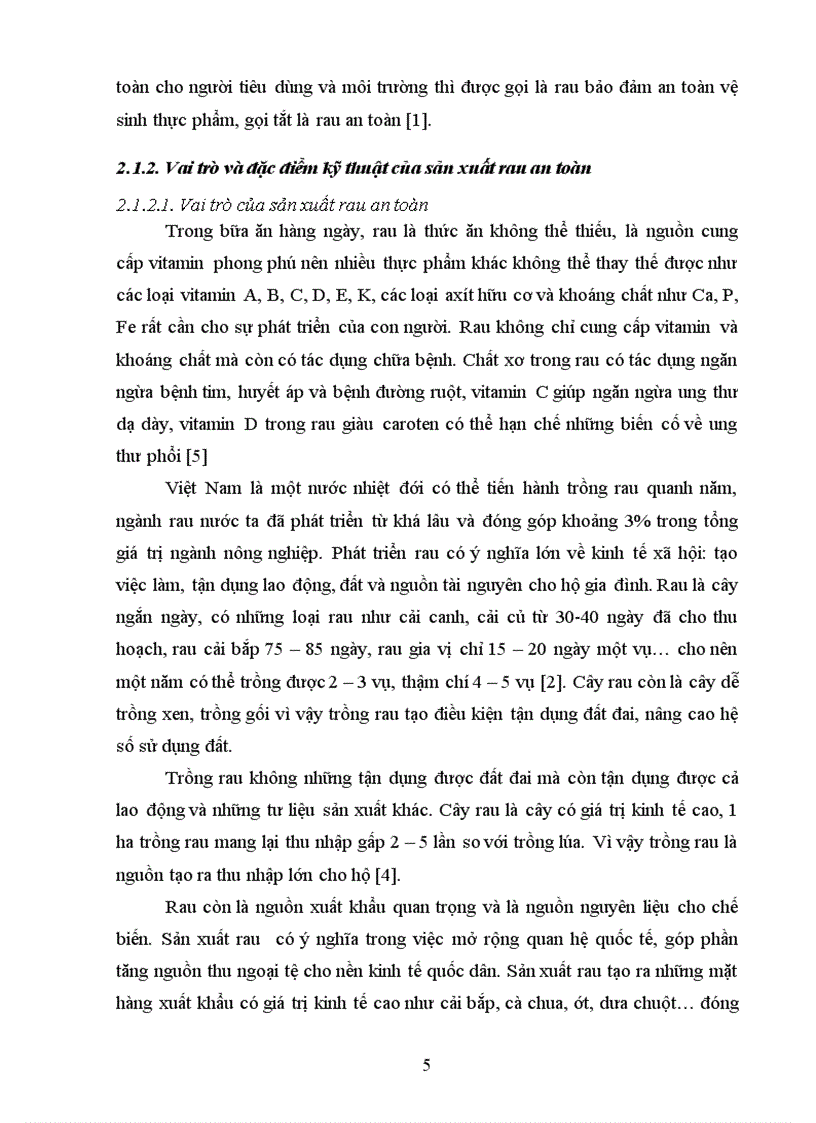 toàn cho người tiêu dùng và môi trường thì được gọi là rau bảo đảm an toàn vệ sinh thực phẩm, gọi tắt là rau an toàn [1].

2.1.2. Vai trò và đặc điểm kỹ thuật của sản xuất rau an toàn

2.1.2.1. Vai trò của sản xuất rau an toàn

Trong bữa ăn hàng ngày, rau là thức ăn không thể thiếu, là nguồn cung cấp vitamin phong phú nên nhiều thực phẩm khác không thể thay thế được như các loại vitamin A, B, C, D, E, K, các loại axít hữu cơ và khoáng chất như Ca, P, Fe rất cần cho sự phát triển của con người. Rau không chỉ cung cấp vitamin và khoáng chất mà còn có tác dụng chữa bệnh. Chất xơ trong rau có tác dụng ngăn ngừa bệnh tim, huyết áp và bệnh đường ruột, vitamin C giúp ngăn ngừa ung thư dạ dày, vitamin D trong rau giàu caroten có thể hạn chế những biến cố về ung thư phổi [5]

Việt Nam là một nước nhiệt đới có thể tiến hành trồng rau quanh năm, ngành rau nước ta đã phát triển từ khá lâu và đóng góp khoảng 3% trong tổng giá trị ngành nông nghiệp. Phát triển rau có ý nghĩa lớn về kinh tế xã hội: tạo việc làm, tận dụng lao động, đất và nguồn tài nguyên cho hộ gia đình. Rau là cây ngắn ngày, có những loại rau như cải canh, cải củ từ 30-40 ngày đã cho thu hoạch, rau cải bắp 75 – 85 ngày, rau gia vị chỉ 15 – 20 ngày một vụ… cho nên một năm có thể trồng được 2 – 3 vụ, thậm chí 4 – 5 vụ [2]. Cây rau còn là cây dễ trồng xen, trồng gối vì vậy trồng rau tạo điều kiện tận dụng đất đai, nâng cao hệ số sử dụng đất.

Trồng rau không những tận dụng được đất đai mà còn tận dụng được cả lao động và những tư liệu sản xuất khác. Cây rau là cây có giá trị kinh tế cao, 1 ha trồng rau mang lại thu nhập gấp 2 – 5 lần so với trồng lúa. Vì vậy trồng rau là nguồn tạo ra thu nhập lớn cho hộ [4].

Rau còn là nguồn xuất khẩu quan trọng và là nguồn nguyên liệu cho chế biến. Sản xuất rau có ý nghĩa trong việc mở rộng quan hệ quốc tế, góp phần tăng nguồn thu ngoại tệ cho nền kinh tế quốc dân. Sản xuất rau tạo ra những mặt hàng xuất khẩu có giá trị kinh tế cao như cải bắp, cà chua, ớt, dưa chuột… đóng

5